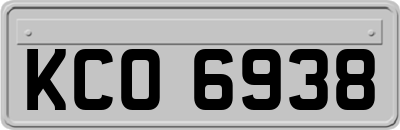 KCO 6938